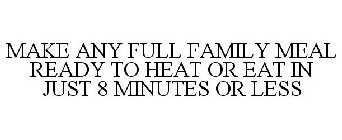 MAKE ANY FULL FAMILY MEAL READY TO HEAT OR EAT IN JUST 8 MINUTES OR LESS